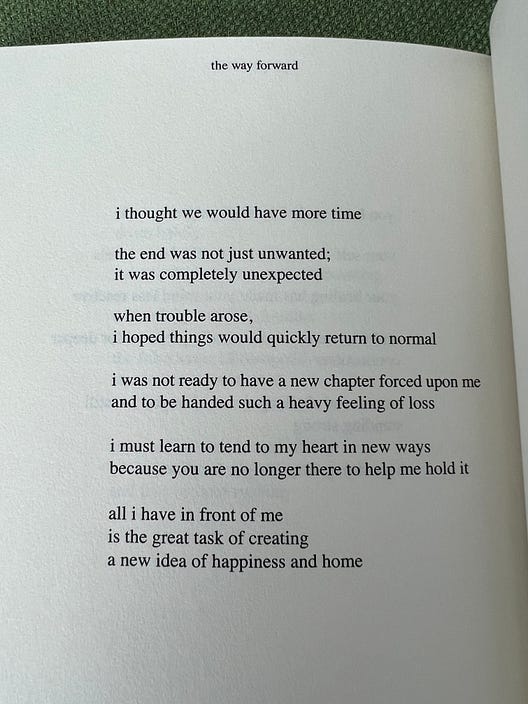 the way forward

i thought we would have more time

the end was not just unwanted;
it was completely unexpected

when trouble arose,
i hoped things would quickly return to normal

i was not ready to have a new chapter forced upon me
and to be handed such a heavy feeling of loss

i must learn to tend to my heart in new ways
because you are no longer there to help me hold it

all i have in front of me
is the great task of creating
a new idea of happiness and home